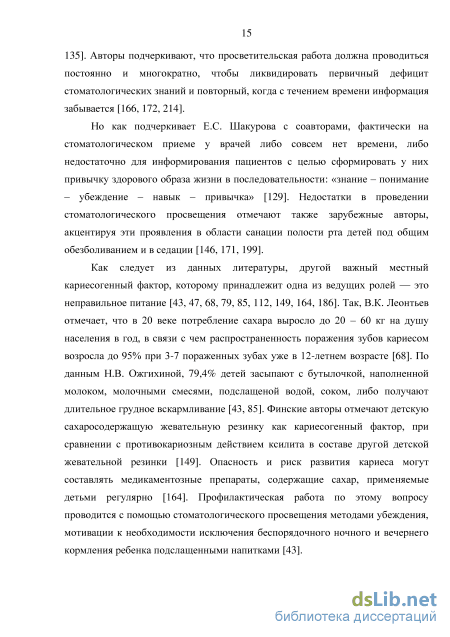 15

135]. Авторы подчеркивают, что просветительская работа должна проводиться постоянно и многократно, чтобы ликвидировать первичный дефицит стоматологических знаний и повторный, когда с течением времени информация забывается [166, 172, 214].

Но как подчеркивает Е.С. Шакурова с соавторами, фактически на стоматологическом приеме у врачей либо совсем нет времени, либо недостаточно для информирования пациентов с целью сформировать у них привычку здорового образа жизни в последовательности: «знание – понимание – убеждение – навык – привычка» [129]. Недостатки в проведении стоматологического просвещения отмечают также зарубежные авторы, акцентируя эти проявления в области санации полости рта детей под общим обезболиванием и в седации [146, 171, 199].

Как следует из данных литературы, другой важный местный кариесогенный фактор, которому принадлежит одна из ведущих ролей — это неправильное питание [43, 47, 68, 79, 85, 112, 149, 164, 186]. Так, В.К. Леонтьев отмечает, что в 20 веке потребление сахара выросло до 20 – 60 кг на душу населения в год, в связи с чем распространенность поражения зубов кариесом возросла до 95% при 3-7 пораженных зубах уже в 12-летнем возрасте [68]. По данным Н.В. Ожгихиной, 79,4% детей засыпают с бутылочкой, наполненной молоком, молочными смесями, подслащеной водой, соком, либо получают длительное грудное вскармливание [43, 85]. Финские авторы отмечают детскую сахаросодержащую жевательную резинку как кариесогенный фактор, при сравнении с противокариозным действием ксилита в составе другой детской жевательной резинки [149]. Опасность и риск развития кариеса могут составлять медикаментозные препараты, содержащие сахар, применяемые детьми регулярно [164]. Профилактическая работа по этому вопросу проводится с помощью стоматологического просвещения методами убеждения, мотивации к необходимости исключения беспорядочного ночного и вечернего кормления ребенка подслащенными напитками [43].

dsLib.net
библиотека диссертаций